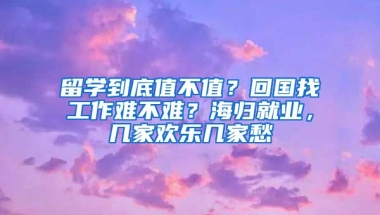 留学到底值不值？回国找工作难不难？海归就业，几家欢乐几家愁